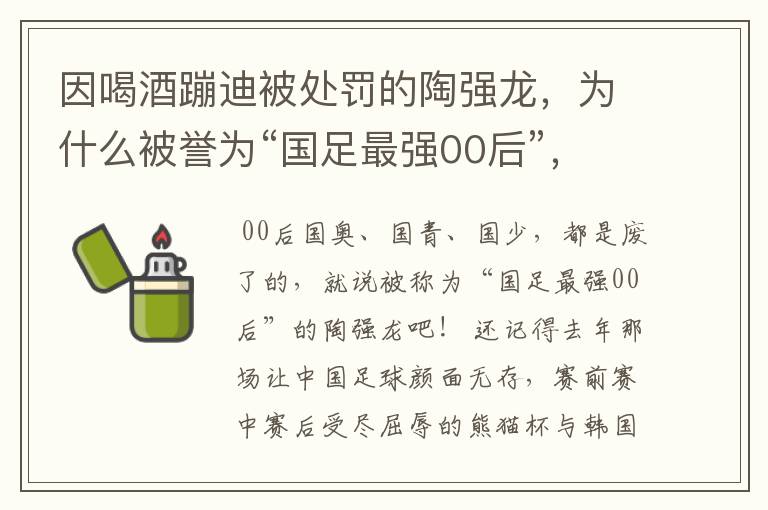 因喝酒蹦迪被处罚的陶强龙，为什么被誉为“国足最强00后”，

00后国奥、国青、国少，都是废了的，就说被称为“国足最强00后”的陶强龙吧！还记得去年那场让中国足球颜面无存，赛前赛中赛后受尽屈辱的熊猫杯与韩国